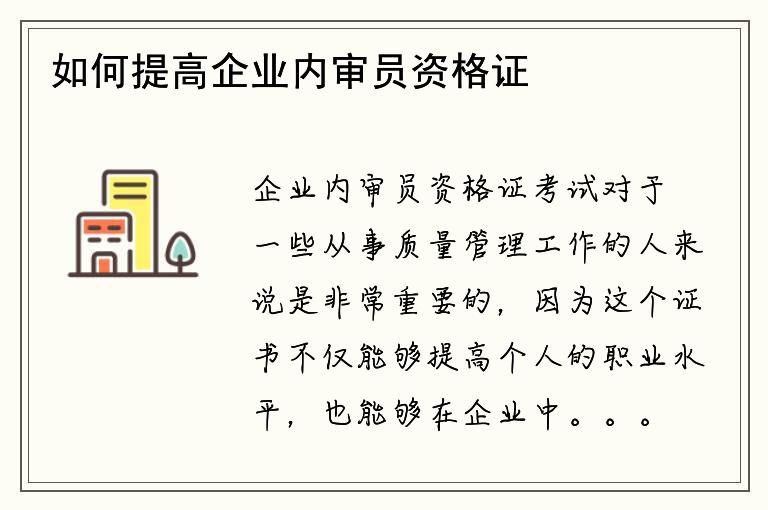 如何提高企业内审员资格证

企业内审员资格证考试对于一些从事质量管理工作的人来说是非常重要的，因为这个证书不仅能够提高个人的职业水平，也能够在企业中。。。